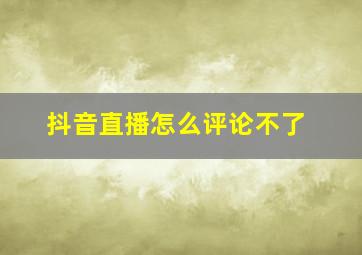 抖音直播怎么评论不了